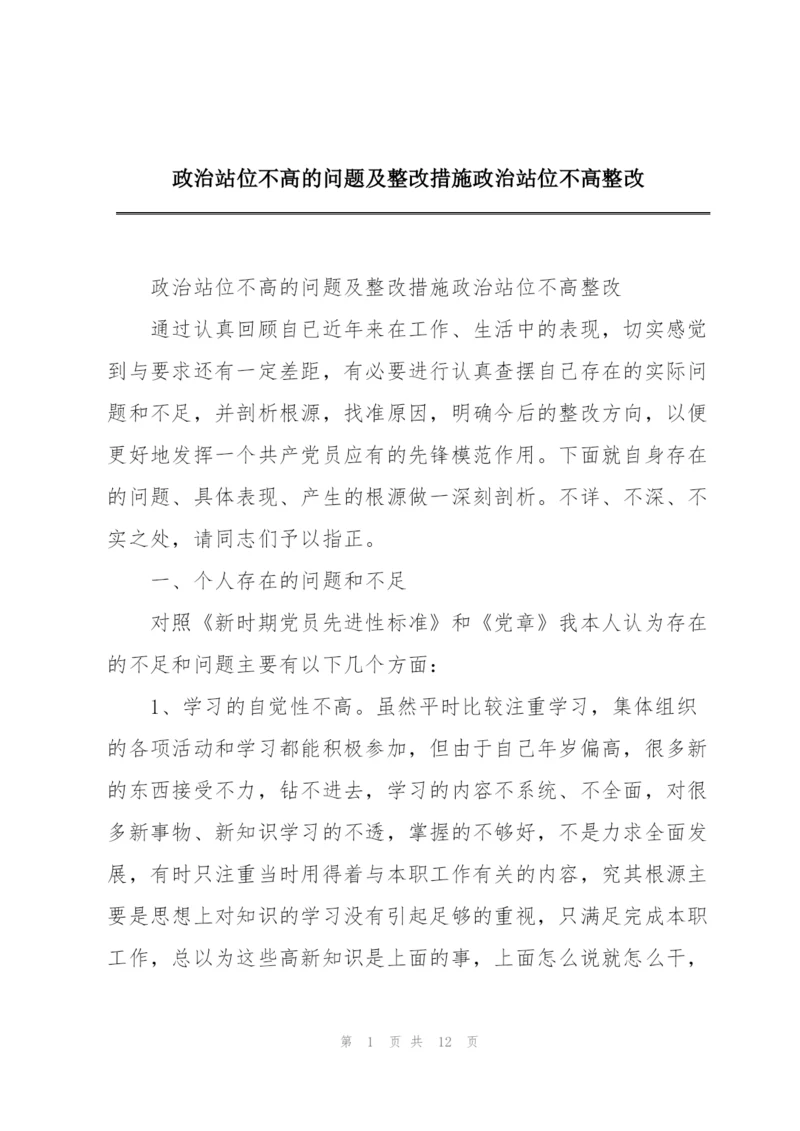 政治站位不高的问题及整改措施政治站位不高整改

政治站位不高的问题及整改措施政治站位不高整改

通过认真回顾自已近年来在工作、生活中的表现，切实感觉到与要求还有一定差距，有必要进行认真查摆自己存在的实际问题和不足，并剖析根源，找准原因，明确今后的整改方向，以便更好地发挥一个共产党员应有的先锋模范作用。下面就自身存在的问题、具体表现、产生的根源做一深刻剖析。不详、不深、不实之处，请同志们予以指正。

一、个人存在的问题和不足

对照《新时期党员先进性标准》和《党章》我本人认为存在的不足和问题主要有以下几个方面：

1、学习的自觉性不高。虽然平时比较注重学习，集体组织的各项活动和学习都能积极参加，但由于自己年岁偏高，很多新的东西接受不力，钻不进去，学习的内容不系统、不全面，对很多新事物、新知识学习的不透，掌握的不够好，不是力求全面发展，有时只注重当时用得着与本职工作有关的内容，究其根源主要是思想上对知识的学习没有引起足够的重视，只满足完成本职工作，总以为这些高新知识是上面的事，上面怎么说就怎么干，

第 1 页 共 12 页